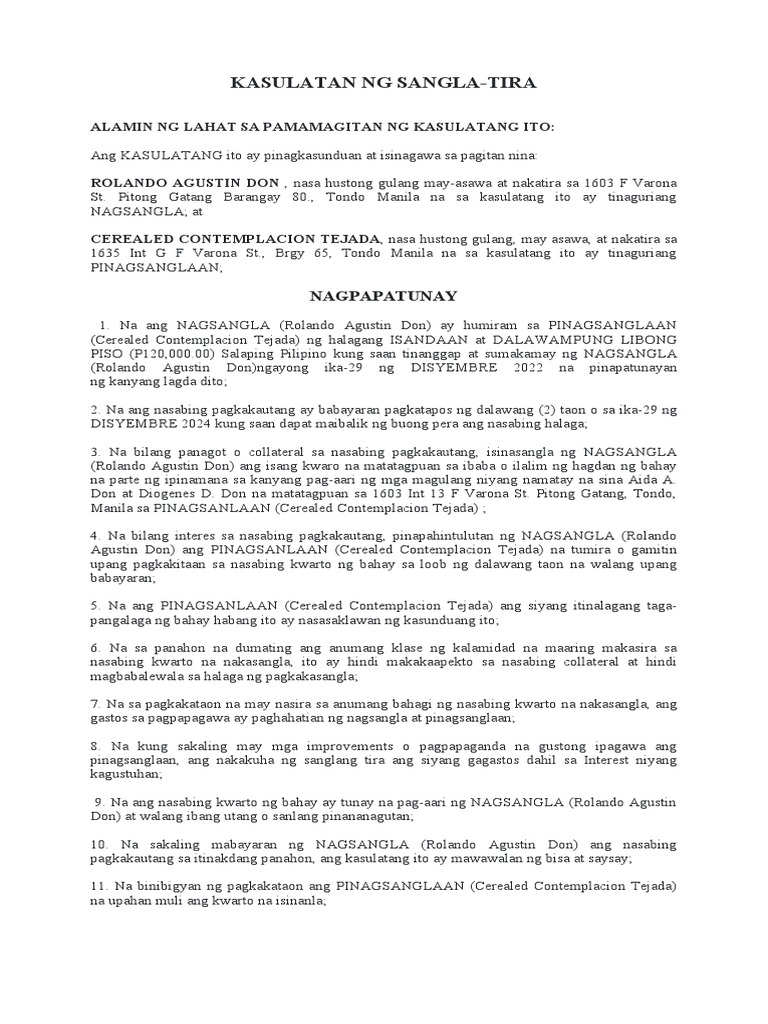 KASULATAN NG SANGLA-TIRA

ALAMIN NG LAHAT SA PAMAMAGITAN NG KASULATANG ITO:

Ang KASULATANG ito ay pinagkasunduan at isinagawa sa pagitan nina:

ROLANDO AGUSTIN DON , nasa hustong gulang may-asawa at nakatira sa 1603 F Varona St. Pitong Gatang Barangay 80., Tondo Manila na sa kasulatang ito ay tinaguriang NAGSANGLA; at

CEREALED CONTEMPLACION TEJADA, nasa hustong gulang, may asawa, at nakatira sa 1635 Int G F Varona St., Brgy 65, Tondo Manila na sa kasulatang ito ay tinaguriang PINAGSANGLAAN;

NAGPAPATUNAY

1. Na ang NAGSANGLA (Rolando Agustin Don) ay humiram sa PINAGSANGLAAN (Cerealed Contemplacion Tejada) ng halagang ISANDAAN at DALAWAMPUNG LIBONG PISO (P120,000.00) Salaping Pilipino kung saan tinanggap at sumakamay ng NAGSANGLA (Rolando Agustin Don)ngayong ika-29 ng DISYEMBRE 2022 na pinapatunayan ng kanyang lagda dito;

2. Na ang nasabing pagkakautang ay babayaran pagkatapos ng dalawang (2) taon o sa ika-29 ng DISYEMBRE 2024 kung saan dapat maibalik ng buong pera ang nasabing halaga;

3. Na bilang panagot o collateral sa nasabing pagkakautang, isinasangla ng NAGSANGLA (Rolando Agustin Don) ang isang kwaro na matatagpuan sa ibaba o ilalim ng hagdan ng bahay na parte ng ipinamana sa kanyang pag-aari ng mga magulang niyang namatay na sina Aida A. Don at Diogenes D. Don na matatagpuan sa 1603 Int 13 F Varona St. Pitong Gatang, Tondo, Manila sa PINAGSANLAAN (Cerealed Contemplacion Tejada) ;

4. Na bilang interes sa nasabing pagkakautang, pinapahintulutan ng NAGSANGLA (Rolando Agustin Don) ang PINAGSANLAAN (Cerealed Contemplacion Tejada) na tumira o gamitin upang pagkakitaan sa nasabing kwarto ng bahay sa loob ng dalawang taon na walang upang babayaran;

5. Na ang PINAGSANLAAN (Cerealed Contemplacion Tejada) ang siyang itinalagang taga-pangalaga ng bahay habang ito ay nasasaklawan ng kasunduang ito;

6. Na sa panahon na dumating ang anumang klase ng kalamidad na maaring makasira sa nasabing kwarto na nakasangla, ito ay hindi makakaapekto sa nasabing collateral at hindi magbabalewala sa halaga ng pagkakasangla;

7. Na sa pagkakataon na may nasira sa anumang bahagi ng nasabing kwarto na nakasangla, ang gastos sa pagpapagawa ay paghahatian ng nagsangla at pinagsanglaan;

8. Na kung sakaling may mga improvements o pagpapaganda na gustong ipagawa ang pinagsanglaan, ang nakakuha ng sanglang tira ang siyang gagastos dahil sa Interest niyang kagustuhan;

9. Na ang nasabing kwarto ng bahay ay tunay na pag-aari ng NAGSANGLA (Rolando Agustin Don) at walang ibang utang o sanlang pinananagutan;

10. Na sakaling mabayaran ng NAGSANGLA (Rolando Agustin Don) ang nasabing pagkakautang sa itinakdang panahon, ang kasulatang ito ay mawawalan ng bisa at saysay;

11. Na binibigyan ng pagkakataon ang PINAGSANGLAAN (Cerealed Contemplacion Tejada) na upahan muli ang kwarto na isinanla;